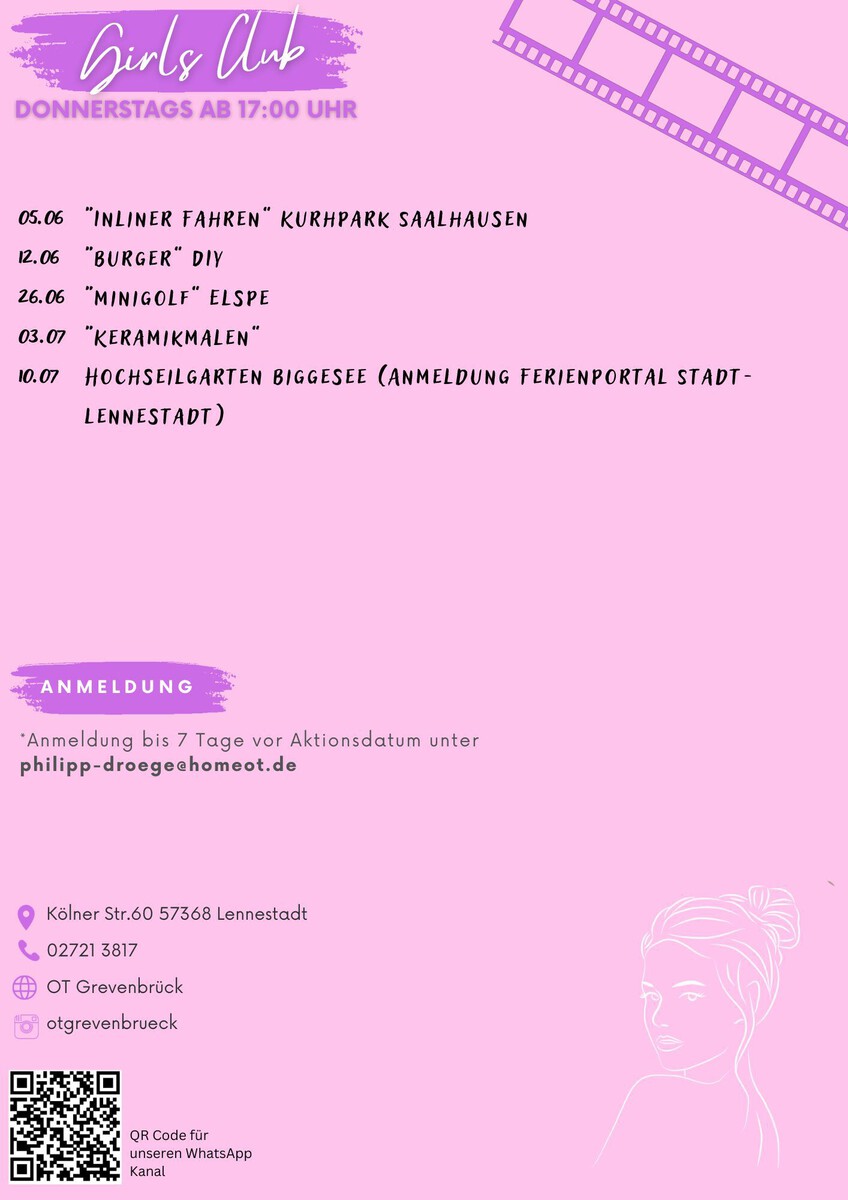 Girls Club

DONNERSTAGS AB 17:00 UHR

05.06 "INLINER FAHREN" KURHPARK SAALHAUSEN
12.06 "BURGER" DIY
26.06 "MINIGOLF" ELSPE
03.07 "KERAMIKMALEN"
10.07 HOCHSEILGARTEN BIGGESEE (ANMELDUNG FERIENPORTAL STADT-LENNESTADT)

ANMELDUNG

*Anmeldung bis 7 Tage vor Aktionsdatum unter
philipp-droege@homeot.de

Kölner Str.60 57368 Lennestadt
02721 3817
OT Grevenbrück
otgrevenbrueck

QR Code für unseren WhatsApp Kanal